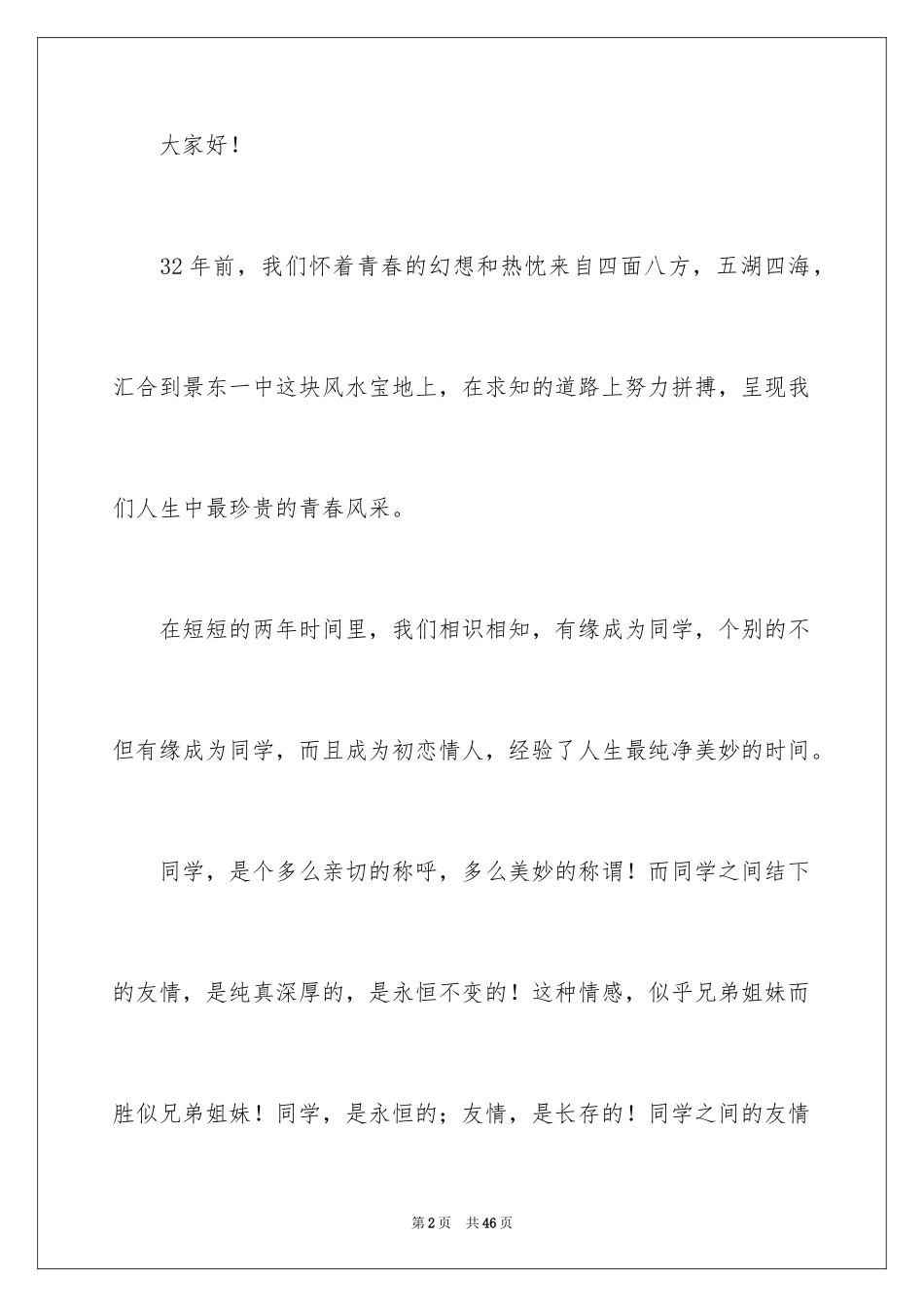 大家好！

32年前，我们怀着青春的幻想和热忱来自四面八方，五湖四海，汇合到景东一中这块风水宝地上，在求知的道路上努力拼搏，呈现我们人生中最珍贵的青春风采。

在短短的两年时间里，我们相识相知，有缘成为同学，个别的不但有缘成为同学，而且成为初恋情人，经验了人生最纯净美妙的时间。

同学，是个多么亲切的称呼，多么美妙的称谓！而同学之间结下的友情，是纯真深厚的，是永恒不变的！这种情感，似乎兄弟姐妹而胜似兄弟姐妹！同学，是永恒的；友情，是长存的！同学之间的友情

第2页　共46页